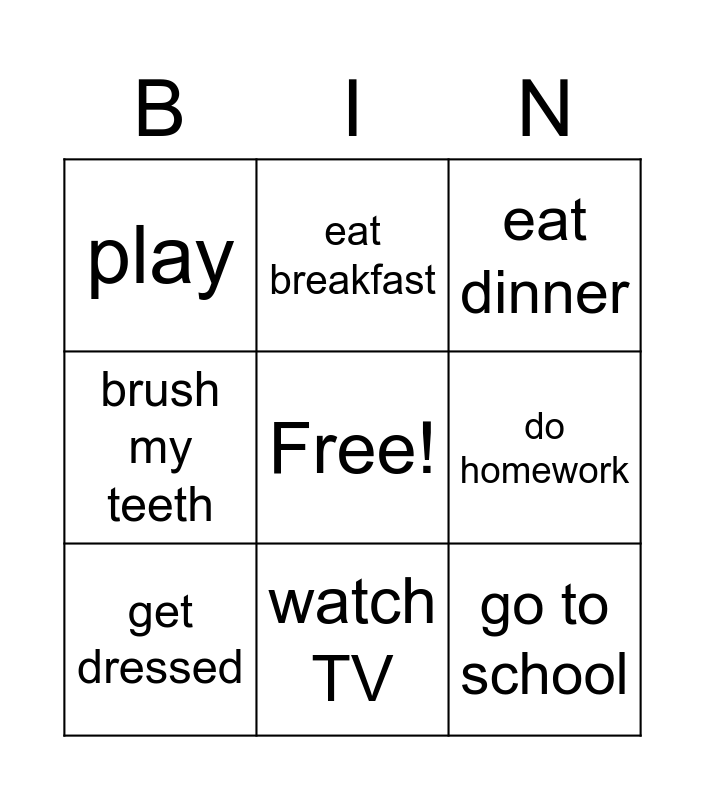 | B | I | N |
|---|---|---|
| play | eat breakfast | eat dinner |
| brush my teeth | Free! | do homework |
| get dressed | watch TV | go to school |